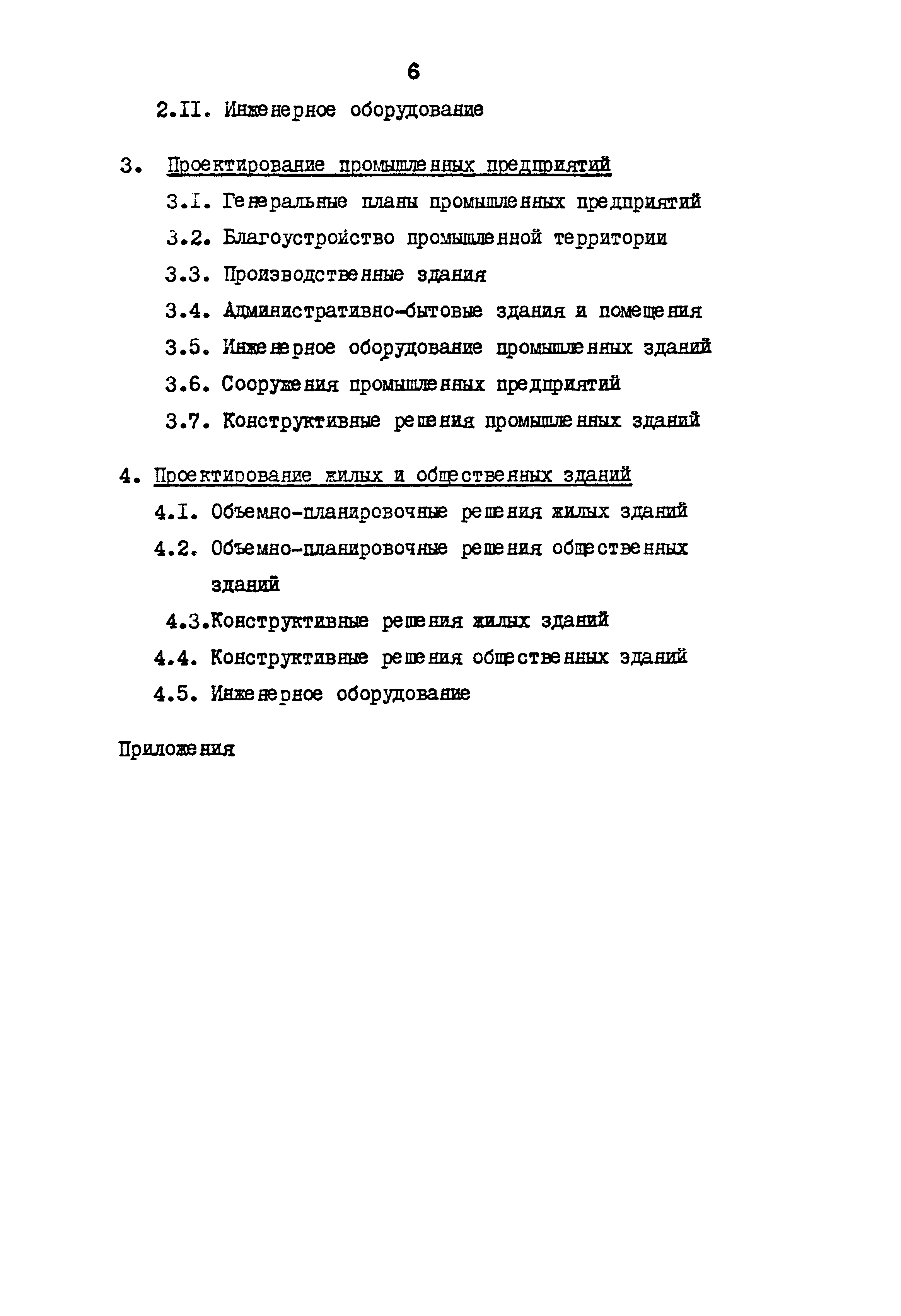 6

2.II. Инженерное оборудование

3. Проектирование промышленных предприятий

3.I. Генеральные планы промышленных предприятий

3.2. Благоустройство промышленной территории

3.3. Производственные здания

3.4. Административно-бытовые здания и помещения

3.5. Инженерное оборудование промышленных зданий

3.6. Сооружения промышленных предприятий

3.7. Конструктивные решения промышленных зданий

4. Проектирование жилых и общественных зданий

4.I. Объемно-планировочные решения жилых зданий

4.2. Объемно-планировочные решения общественных зданий

4.3.Конструктивные решения жилых зданий

4.4. Конструктивные решения общественных зданий

4.5. Инженерное оборудование

Приложения